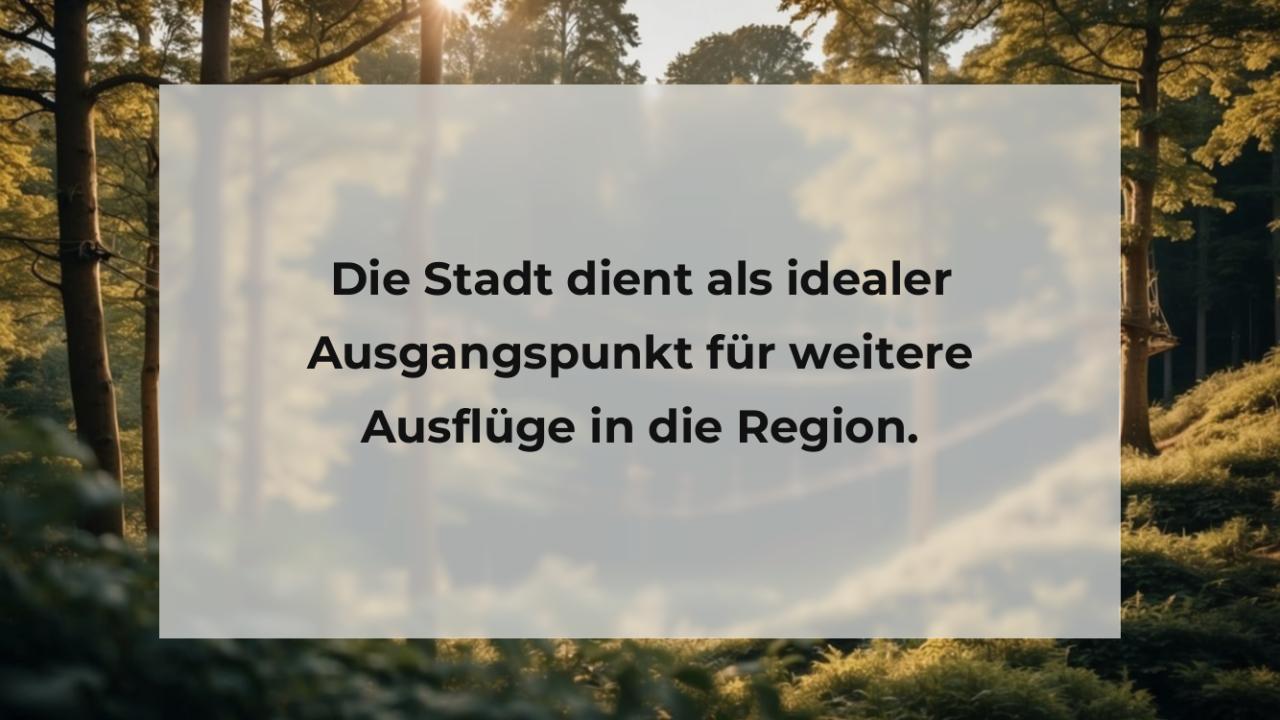 Die Stadt dient als idealer Ausgangspunkt für weitere Ausflüge in die Region.